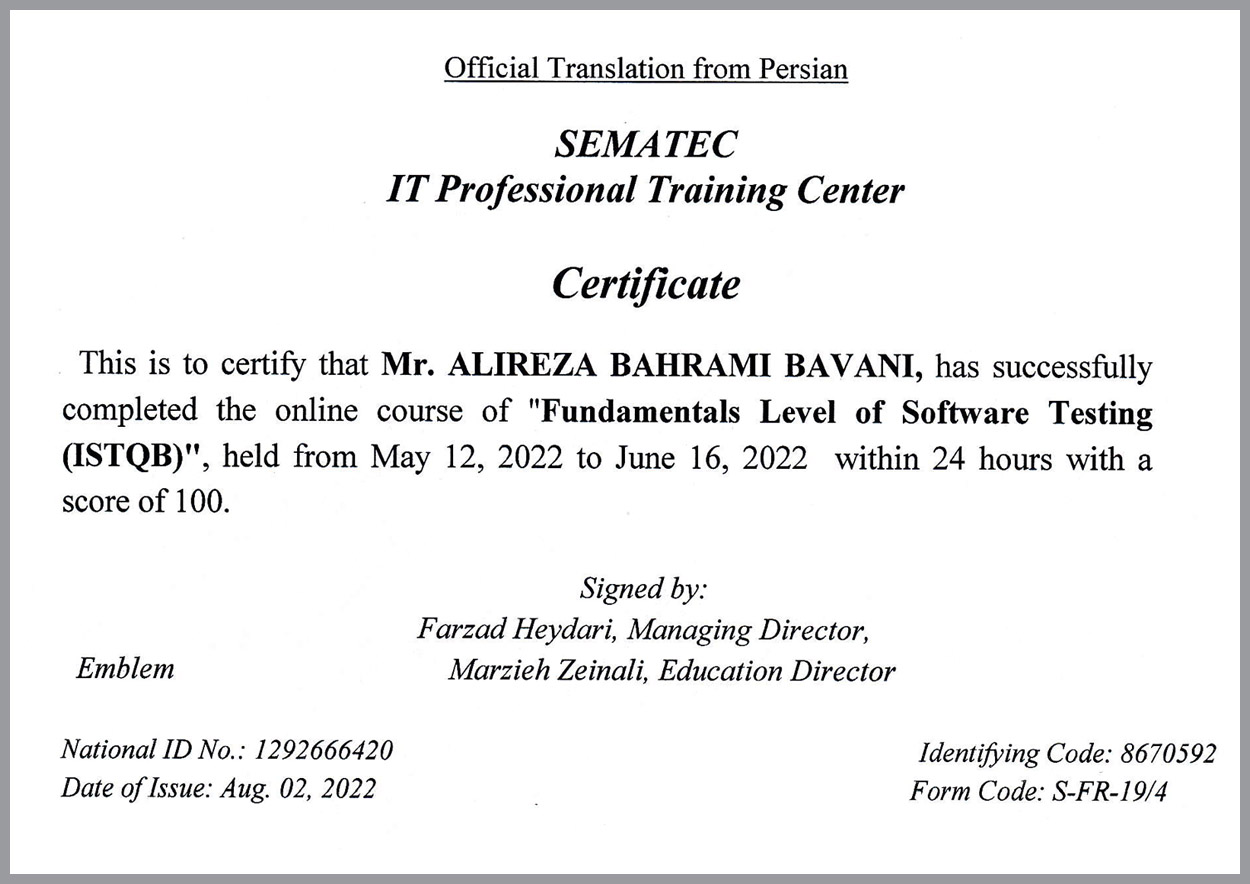 Official Translation from Persian

SEMATEC
IT Professional Training Center

Certificate

This is to certify that Mr. ALIREZA BAHRAMI BAVANI, has successfully completed the online course of "Fundamentals Level of Software Testing (ISTQB)", held from May 12, 2022 to June 16, 2022 within 24 hours with a score of 100.

Signed by:
Farzad Heydari, Managing Director,
Marzieh Zeinali, Education Director

Emblem

National ID No.: 1292666420
Date of Issue: Aug. 02, 2022

Identifying Code: 8670592
Form Code: S-FR-19/4